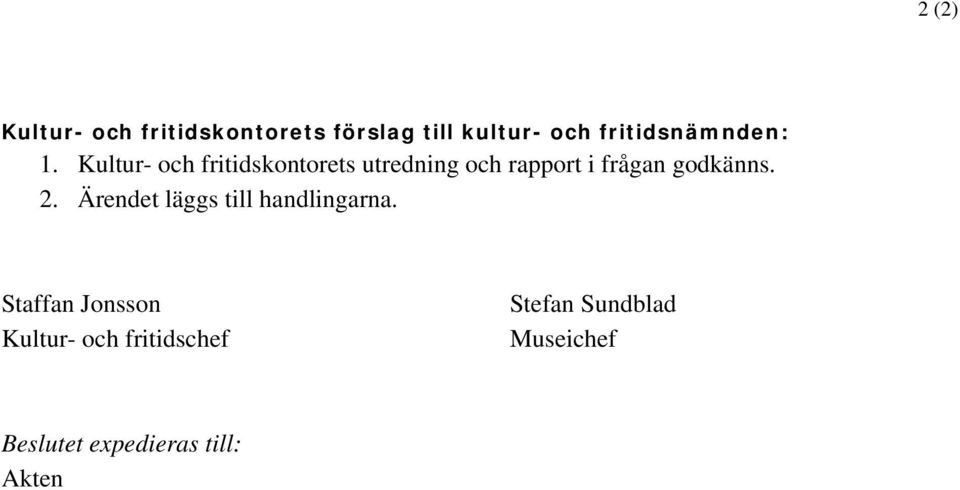 2 (2)

Kultur- och fritidskontorets förslag till kultur- och fritidsnämnden:
1. Kultur- och fritidskontorets utredning och rapport i frågan godkänns.
2. Ärendet läggs till handlingarna.

Staffan Jonsson
Kultur- och fritidschef

Stefan Sundblad
Museichef

Beslutet expedieras till:
Akten